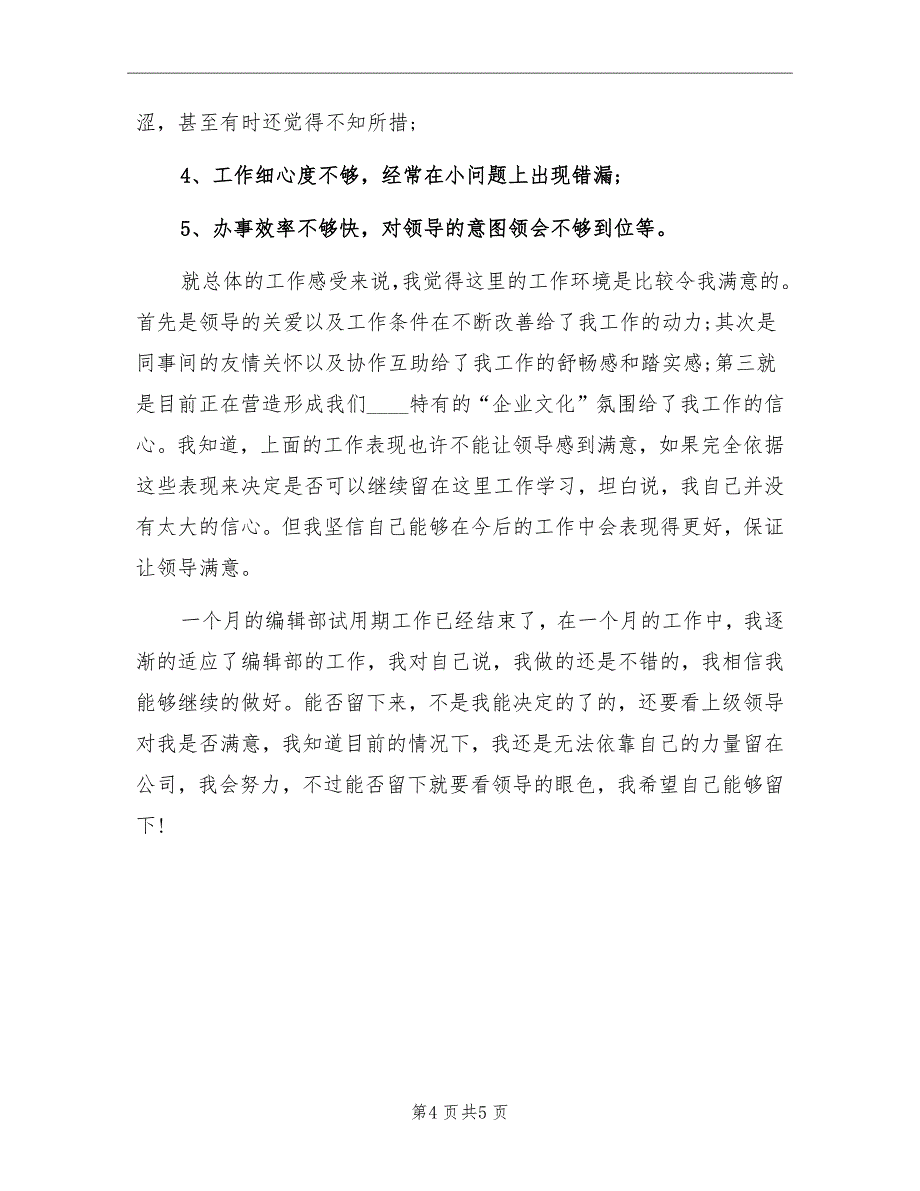 涩，甚至有时还觉得不知所措；

4、工作细心度不够，经常在小问题上出现错漏；

5、办事效率不够快，对领导的意图领会不够到位等。

就总体的工作感受来说,我觉得这里的工作环境是比较令我满意的。首先是领导的关爱以及工作条件在不断改善给了我工作的动力;其次是同事间的友情关怀以及协作互助给了我工作的舒畅感和踏实感;第三就是目前正在营造形成我们____特有的“企业文化”氛围给了我工作的信心。我知道，上面的工作表现也许不能让领导感到满意，如果完全依据这些表现来决定是否可以继续留在这里工作学习，坦白说，我自己并没有太大的信心。但我坚信自己能够在今后的工作中会表现得更好，保证让领导满意。

一个月的编辑部试用期工作已经结束了，在一个月的工作中，我逐渐的适应了编辑部的工作，我对自己说，我做的还是不错的，我相信我能够继续的做好。能否留下来，不是我能决定的了的，还要看上级领导对我是否满意，我知道目前的情况下，我还是无法依靠自己的力量留在公司，我会努力，不过能否留下就要看领导的眼色，我希望自己能够留下!

第4页共5页